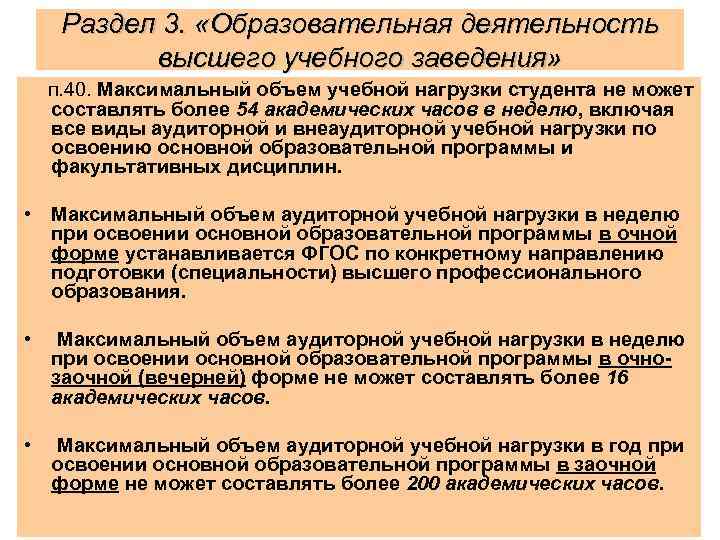 Раздел 3. «Образовательная деятельность высшего учебного заведения»

п.40. Максимальный объем учебной нагрузки студента не может составлять более 54 академических часов в неделю, включая все виды аудиторной и внеаудиторной учебной нагрузки по освоению основной образовательной программы и факультативных дисциплин.

• Максимальный объем аудиторной учебной нагрузки в неделю при освоении основной образовательной программы в очной форме устанавливается ФГОС по конкретному направлению подготовки (специальности) высшего профессионального образования.

• Максимальный объем аудиторной учебной нагрузки в неделю при освоении основной образовательной программы в очно-заочной (вечерней) форме не может составлять более 16 академических часов.

• Максимальный объем аудиторной учебной нагрузки в год при освоении основной образовательной программы в заочной форме не может составлять более 200 академических часов.